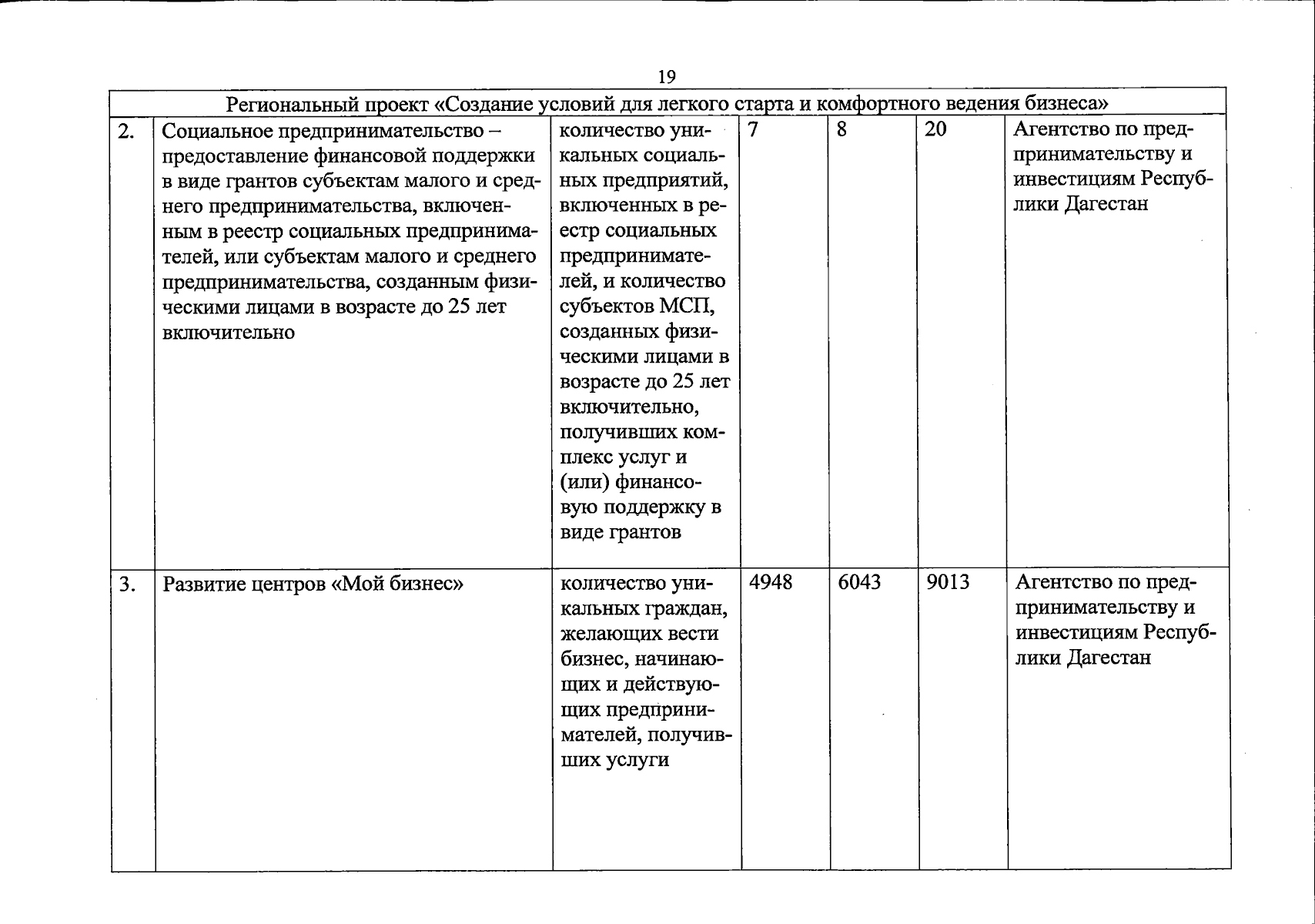 19

| Региональный проект «Создание условий для легкого старта и комфортного ведения бизнеса» | | | | | | |
|---|---|---|---|---|---|---|
| 2. | Социальное предпринимательство – предоставление финансовой поддержки в виде грантов субъектам малого и среднего предпринимательства, включенным в реестр социальных предпринимателей, или субъектам малого и среднего предпринимательства, созданным физическими лицами в возрасте до 25 лет включительно | количество уникальных социальных предприятий, включенных в реестр социальных предпринимателей, и количество субъектов МСП, созданных физическими лицами в возрасте до 25 лет включительно, получивших комплекс услуг и (или) финансовую поддержку в виде грантов | 7 | 8 | 20 | Агентство по предпринимательству и инвестициям Республики Дагестан |
| 3. | Развитие центров «Мой бизнес» | количество уникальных граждан, желающих вести бизнес, начинающих и действующих предпринимателей, получивших услуги | 4948 | 6043 | 9013 | Агентство по предпринимательству и инвестициям Республики Дагестан |